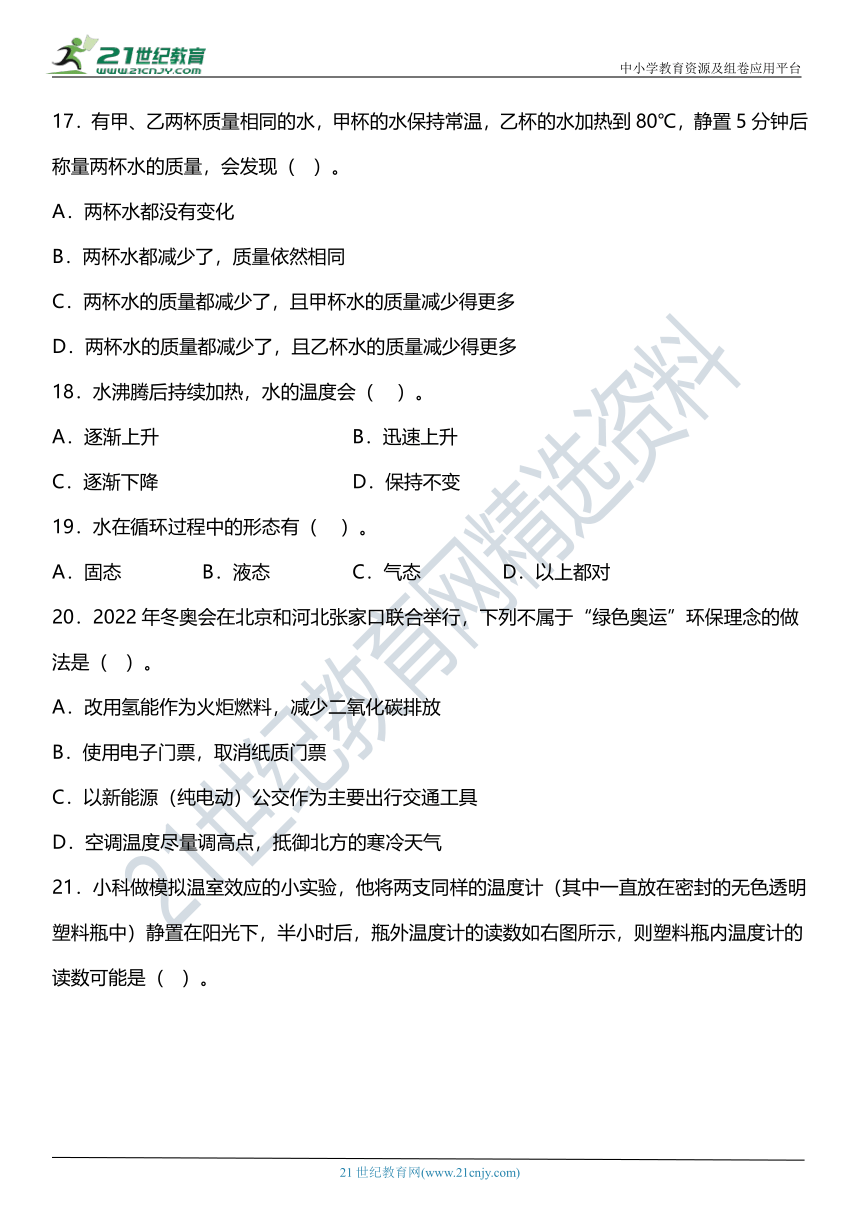 21世纪教育
www.21cnjy.com

中小学教育资源及组卷应用平台

17．有甲、乙两杯质量相同的水，甲杯的水保持常温，乙杯的水加热到 80℃，静置 5 分钟后称量两杯水的质量，会发现（　）。

A．两杯水都没有变化

B．两杯水都减少了，质量依然相同

C．两杯水的质量都减少了，且甲杯水的质量减少得更多

D．两杯水的质量都减少了，且乙杯水的质量减少得更多

18．水沸腾后持续加热，水的温度会（　）。

A．逐渐上升　　B．迅速上升

C．逐渐下降　　D．保持不变

19．水在循环过程中的形态有（　）。

A．固态　　B．液态　　C．气态　　D．以上都对

20．2022 年冬奥会在北京和河北张家口联合举行，下列不属于“绿色奥运”环保理念的做法是（　）。

A．改用氢能作为火炬燃料，减少二氧化碳排放

B．使用电子门票，取消纸质门票

C．以新能源（纯电动）公交作为主要出行交通工具

D．空调温度尽量调高点，抵御北方的寒冷天气

21．小科做模拟温室效应的小实验，他将两支同样的温度计（其中一直放在密封的无色透明塑料瓶中）静置在阳光下，半小时后，瓶外温度计的读数如右图所示，则塑料瓶内温度计的读数可能是（　）。

21世纪教育网精选资料

21 世纪教育网(www.21cnjy.com)